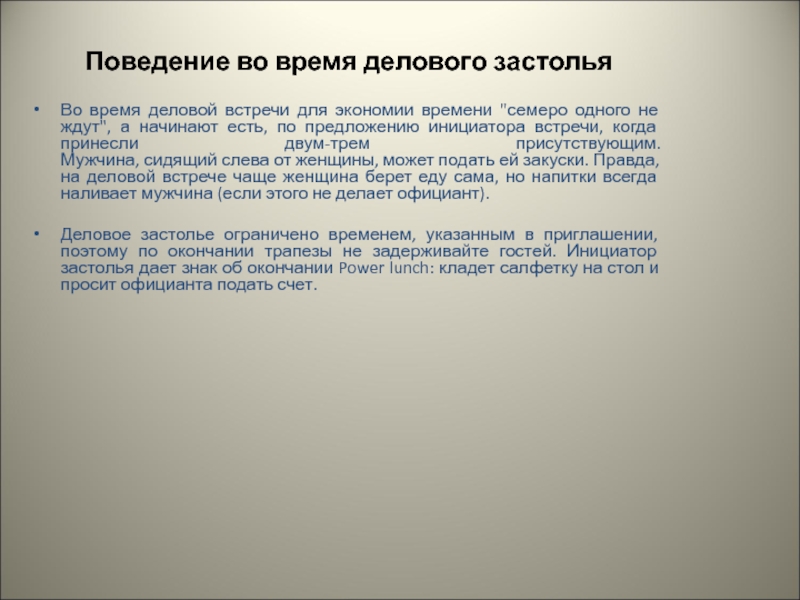 Поведение во время делового застолья

• Во время деловой встречи для экономии времени "семеро одного не ждут", а начинают есть, по предложению инициатора встречи, когда принесли двум-трем присутствующим. Мужчина, сидящий слева от женщины, может подать ей закуски. Правда, на деловой встрече чаще женщина берет еду сама, но напитки всегда наливает мужчина (если этого не делает официант).

• Деловое застолье ограничено временем, указанным в приглашении, поэтому по окончании трапезы не задерживайте гостей. Инициатор застолья дает знак об окончании Power lunch: кладет салфетку на стол и просит официанта подать счет.